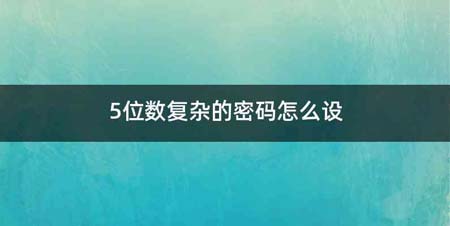 5位数复杂的密码怎么设